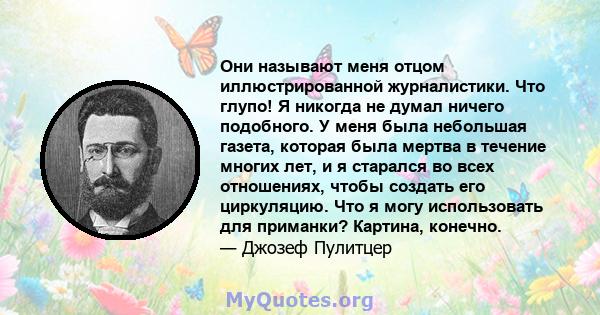 Они называют меня отцом иллюстрированной журналистики. Что глупо! Я никогда не думал ничего подобного. У меня была небольшая газета, которая была мертва в течение многих лет, и я старался во всех отношениях, чтобы создать его циркуляцию. Что я могу использовать для приманки? Картина, конечно.
— Джозеф Пулитцер

MyQuotes.org